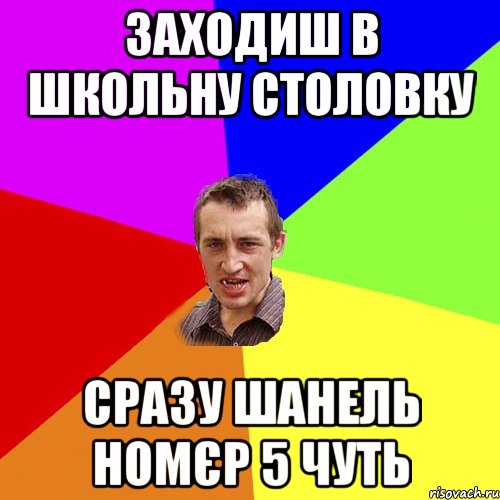 ЗАХОДИШ В ШКОЛЬНУ СТОЛОВКУ

СРАЗУ ШАНЕЛЬ НОМЄР 5 ЧУТЬ

risovach.ru